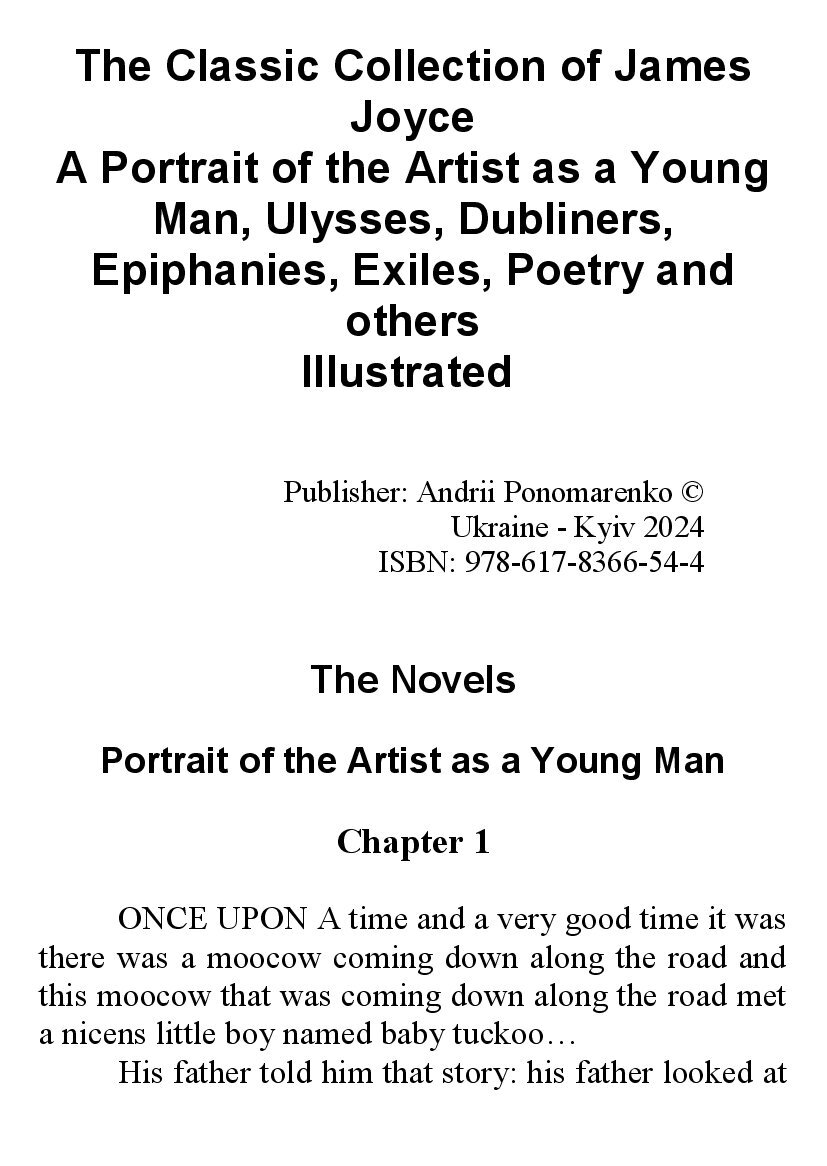 The Classic Collection of James Joyce
A Portrait of the Artist as a Young Man, Ulysses, Dubliners, Epiphanies, Exiles, Poetry and others
Illustrated

Publisher: Andrii Ponomarenko ©
Ukraine - Kyiv 2024
ISBN: 978-617-8366-54-4

The Novels

Portrait of the Artist as a Young Man

Chapter 1

ONCE UPON A time and a very good time it was there was a moocow coming down along the road and this moocow that was coming down along the road met a nicens little boy named baby tuckoo…

His father told him that story: his father looked at